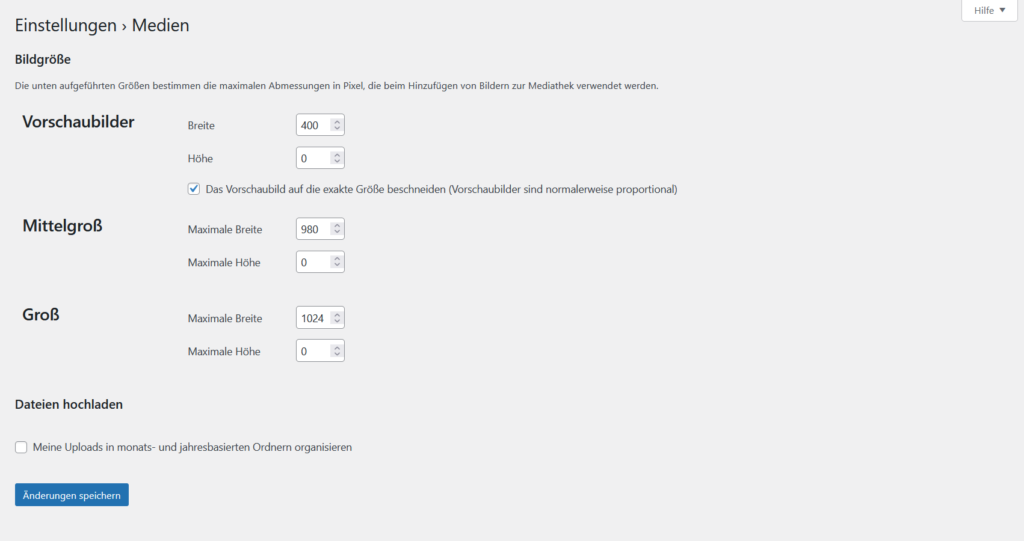 Einstellungen › Medien

Hilfe ▼

Bildgröße

Die unten aufgeführten Größen bestimmen die maximalen Abmessungen in Pixel, die beim Hinzufügen von Bildern zur Mediathek verwendet werden.

Vorschaubilder

Breite 400

Höhe 0

Das Vorschaubild auf die exakte Größe beschneiden (Vorschaubilder sind normalerweise proportional)

Mittelgroß

Maximale Breite 980

Maximale Höhe 0

Groß

Maximale Breite 1024

Maximale Höhe 0

Dateien hochladen

Meine Uploads in monats- und jahresbasierten Ordnern organisieren

Änderungen speichern